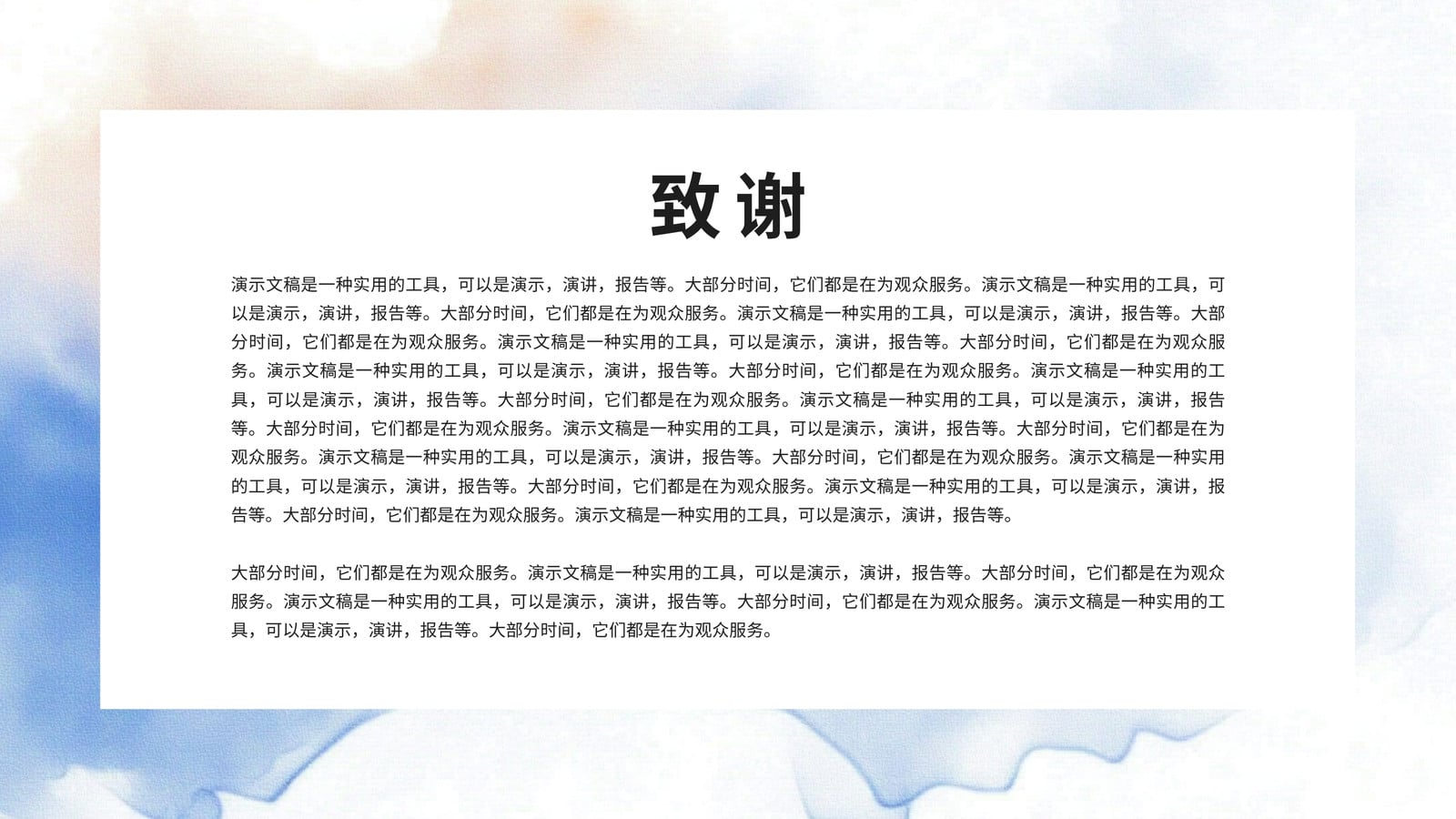 致谢

演示文稿是一种实用的工具，可以是演示，演讲，报告等。大部分时间，它们都是在为观众服务。演示文稿是一种实用的工具，可以是演示，演讲，报告等。大部分时间，它们都是在为观众服务。演示文稿是一种实用的工具，可以是演示，演讲，报告等。大部分时间，它们都是在为观众服务。演示文稿是一种实用的工具，可以是演示，演讲，报告等。大部分时间，它们都是在为观众服务。演示文稿是一种实用的工具，可以是演示，演讲，报告等。大部分时间，它们都是在为观众服务。演示文稿是一种实用的工具，可以是演示，演讲，报告等。大部分时间，它们都是在为观众服务。演示文稿是一种实用的工具，可以是演示，演讲，报告等。大部分时间，它们都是在为观众服务。演示文稿是一种实用的工具，可以是演示，演讲，报告等。大部分时间，它们都是在为观众服务。演示文稿是一种实用的工具，可以是演示，演讲，报告等。大部分时间，它们都是在为观众服务。演示文稿是一种实用的工具，可以是演示，演讲，报告等。大部分时间，它们都是在为观众服务。演示文稿是一种实用的工具，可以是演示，演讲，报告等。

大部分时间，它们都是在为观众服务。演示文稿是一种实用的工具，可以是演示，演讲，报告等。大部分时间，它们都是在为观众服务。演示文稿是一种实用的工具，可以是演示，演讲，报告等。大部分时间，它们都是在为观众服务。演示文稿是一种实用的工具，可以是演示，演讲，报告等。大部分时间，它们都是在为观众服务。